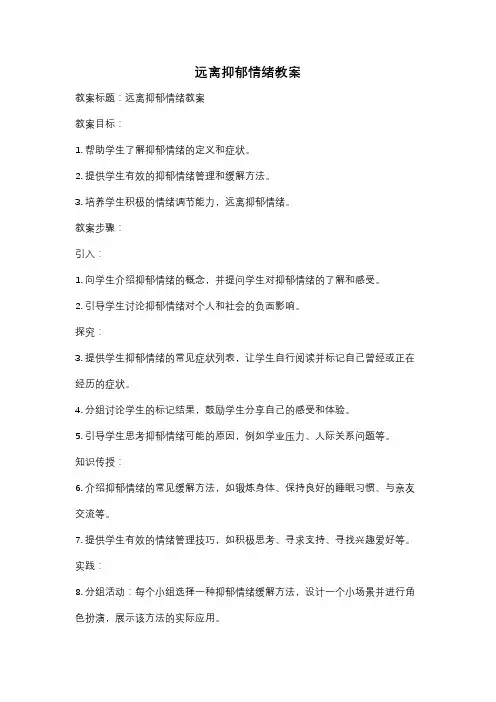 远离抑郁情绪教案

教案标题：远离抑郁情绪教案

教案目标：

1. 帮助学生了解抑郁情绪的定义和症状。

2. 提供学生有效的抑郁情绪管理和缓解方法。

3. 培养学生积极的情绪调节能力，远离抑郁情绪。

教案步骤：

引入：

1. 向学生介绍抑郁情绪的概念，并提问学生对抑郁情绪的了解和感受。

2. 引导学生讨论抑郁情绪对个人和社会的负面影响。

探究：

3. 提供学生抑郁情绪的常见症状列表，让学生自行阅读并标记自己曾经或正在经历的症状。

4. 分组讨论学生的标记结果，鼓励学生分享自己的感受和体验。

5. 引导学生思考抑郁情绪可能的原因，例如学业压力、人际关系问题等。

知识传授：

6. 介绍抑郁情绪的常见缓解方法，如锻炼身体、保持良好的睡眠习惯、与亲友交流等。

7. 提供学生有效的情绪管理技巧，如积极思考、寻求支持、寻找兴趣爱好等。

实践：

8. 分组活动：每个小组选择一种抑郁情绪缓解方法，设计一个小场景并进行角色扮演，展示该方法的实际应用。